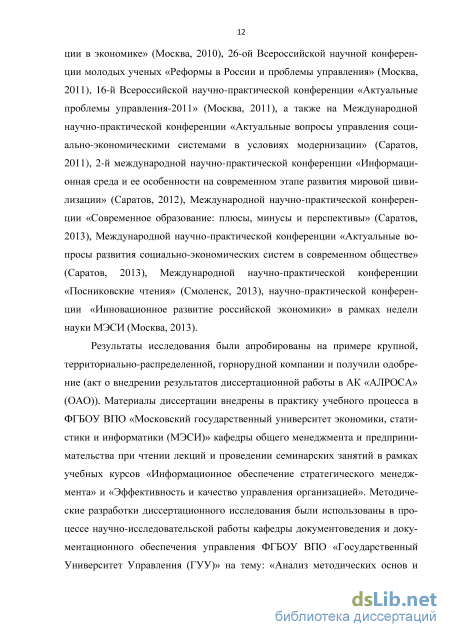 12

ции в экономике» (Москва, 2010), 26-ой Всероссийской научной конференции молодых ученых «Реформы в России и проблемы управления» (Москва, 2011), 16-й Всероссийской научно-практической конференции «Актуальные проблемы управления-2011» (Москва, 2011), а также на Международной научно-практической конференции «Актуальные вопросы управления социально-экономическими системами в условиях модернизации» (Саратов, 2011), 2-й международной научно-практической конференции «Информационная среда и ее особенности на современном этапе развития мировой цивилизации» (Саратов, 2012), Международной научно-практической конференции «Современное образование: плюсы, минусы и перспективы» (Саратов, 2013), Международной научно-практической конференции «Актуальные вопросы развития социально-экономических систем в современном обществе» (Саратов, 2013), Международной научно-практической конференции «Посниковские чтения» (Смоленск, 2013), научно-практической конференции «Инновационное развитие российской экономики» в рамках недели науки МЭСИ (Москва, 2013).

Результаты исследования были апробированы на примере крупной, территориально-распределенной, горнорудной компании и получили одобрение (акт о внедрении результатов диссертационной работы в АК «АЛРОСА» (ОАО)). Материалы диссертации внедрены в практику учебного процесса в ФГБОУ ВПО «Московский государственный университет экономики, статистики и информатики (МЭСИ)» кафедры общего менеджмента и предпринимательства при чтении лекций и проведении семинарских занятий в рамках учебных курсов «Информационное обеспечение стратегического менеджмента» и «Эффективность и качество управления организацией». Методические разработки диссертационного исследования были использованы в процессе научно-исследовательской работы кафедры документоведения и документационного обеспечения управления ФГБОУ ВПО «Государственный Университет Управления (ГУУ)» на тему: «Анализ методических основ и

dsLib.net
библиотека диссертаций